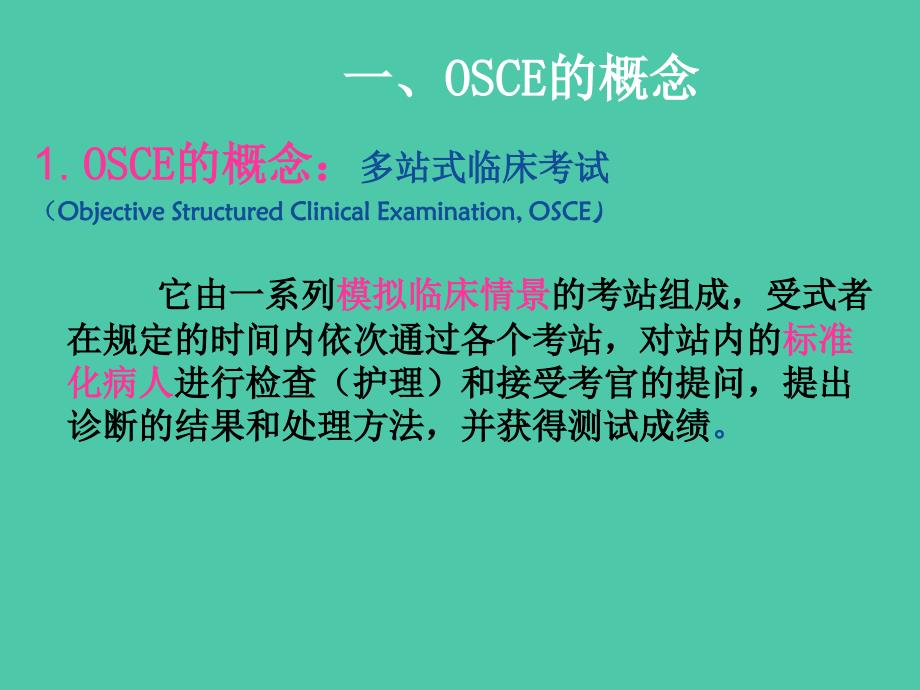 一、OSCE的概念

1. OSCE的概念：多站式临床考试

（Objective Structured Clinical Examination, OSCE）

它由一系列模拟临床情景的考站组成，受式者在规定的时间内依次通过各个考站，对站内的标准化病人进行检查（护理）和接受考官的提问，提出诊断的结果和处理方法，并获得测试成绩。